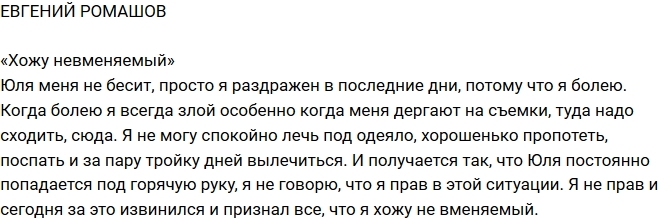 ЕВГЕНИЙ РОМАШОВ

«Хожу невменяемый»
Юля меня не бесит, просто я раздражен в последние дни, потому что я болею. Когда болею я всегда злой особенно когда меня дергают на съемки, туда надо сходить, сюда. Я не могу спокойно лечь под одеяло, хорошенько пропотеть, поспать и за пару тройку дней вылечиться. И получается так, что Юля постоянно попадается под горячую руку, я не говорю, что я прав в этой ситуации. Я не прав и сегодня за это извинился и признал все, что я хожу не вменяемый.